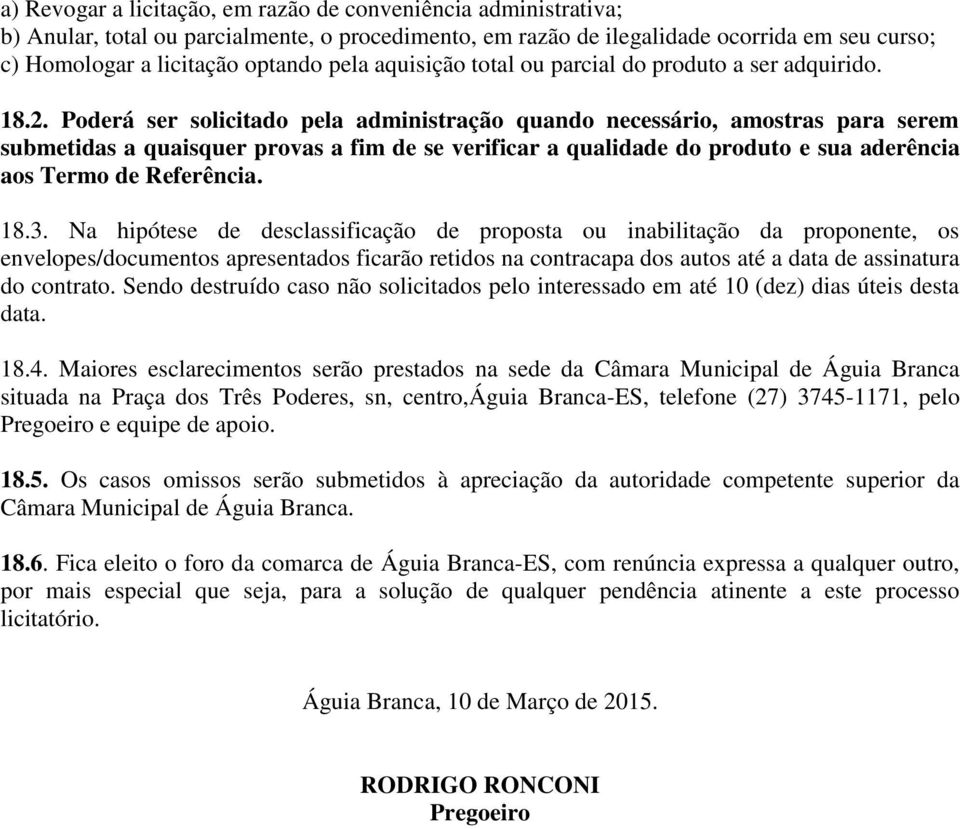 a) Revogar a licitação, em razão de conveniência administrativa;
b) Anular, total ou parcialmente, o procedimento, em razão de ilegalidade ocorrida em seu curso;
c) Homologar a licitação optando pela aquisição total ou parcial do produto a ser adquirido.

18.2. Poderá ser solicitado pela administração quando necessário, amostras para serem submetidas a quaisquer provas a fim de se verificar a qualidade do produto e sua aderência aos Termo de Referência.

18.3. Na hipótese de desclassificação de proposta ou inabilitação da proponente, os envelopes/documentos apresentados ficarão retidos na contracapa dos autos até a data de assinatura do contrato. Sendo destruído caso não solicitados pelo interessado em até 10 (dez) dias úteis desta data.

18.4. Maiores esclarecimentos serão prestados na sede da Câmara Municipal de Águia Branca situada na Praça dos Três Poderes, sn, centro,Águia Branca-ES, telefone (27) 3745-1171, pelo Pregoeiro e equipe de apoio.

18.5. Os casos omissos serão submetidos à apreciação da autoridade competente superior da Câmara Municipal de Águia Branca.

18.6. Fica eleito o foro da comarca de Águia Branca-ES, com renúncia expressa a qualquer outro, por mais especial que seja, para a solução de qualquer pendência atinente a este processo licitatório.

Águia Branca, 10 de Março de 2015.

RODRIGO RONCONI
Pregoeiro